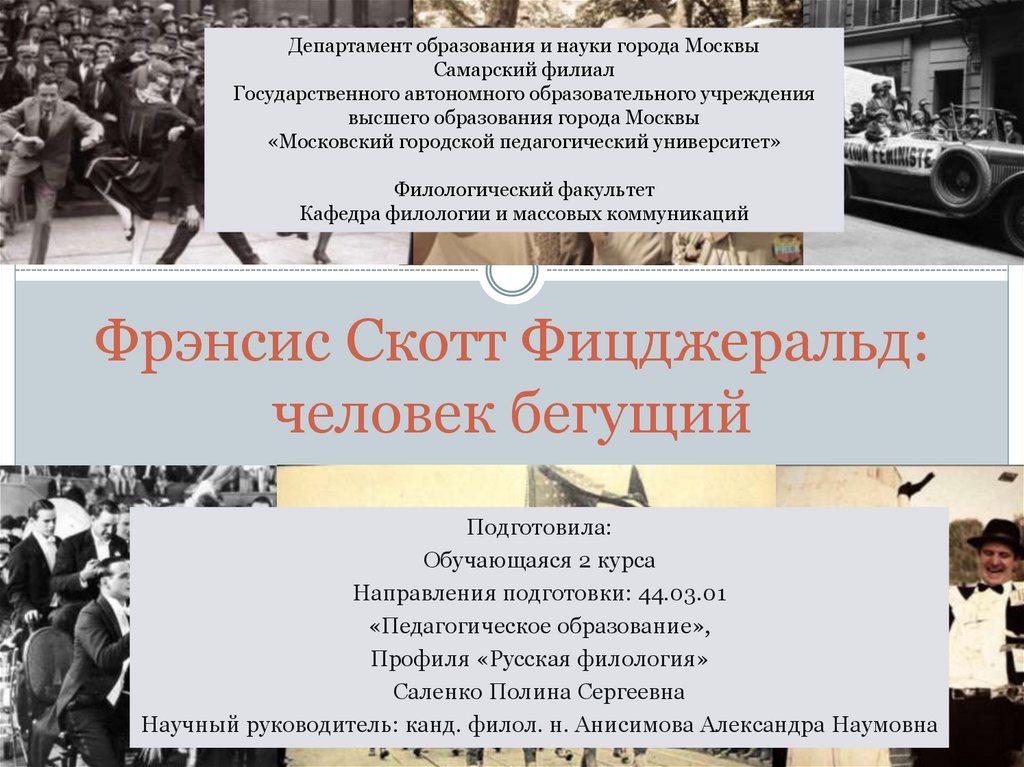 Департамент образования и науки города Москвы
Самарский филиал
Государственного автономного образовательного учреждения
высшего образования города Москвы
«Московский городской педагогический университет»

Филологический факультет
Кафедра филологии и массовых коммуникаций

Фрэнсис Скотт Фицджеральд: человек бегущий

Подготовила:
Обучающаяся 2 курса
Направления подготовки: 44.03.01
«Педагогическое образование»,
Профиля «Русская филология»
Саленко Полина Сергеевна
Научный руководитель: канд. филол. н. Анисимова Александра Наумовна